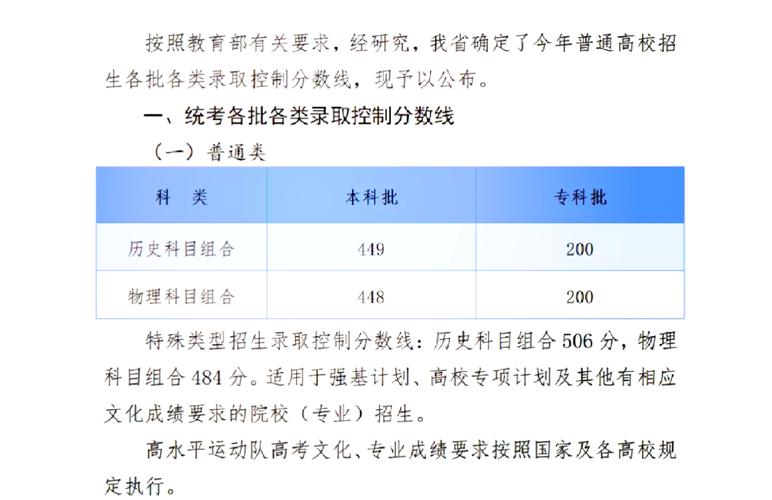 按照教育部有关要求，经研究，我省确定了今年普通高校招生各批各类录取控制分数线，现予以公布。

一、统考各批各类录取控制分数线

（一）普通类

| 科　类 | 本科批 | 专科批 |
|---|---|---|
| 历史科目组合 | 449 | 200 |
| 物理科目组合 | 448 | 200 |

特殊类型招生录取控制分数线：历史科目组合 506 分，物理科目组合 484 分。适用于强基计划、高校专项计划及其他有相应文化成绩要求的院校（专业）招生。

高水平运动队高考文化、专业成绩要求按照国家及各高校规定执行。